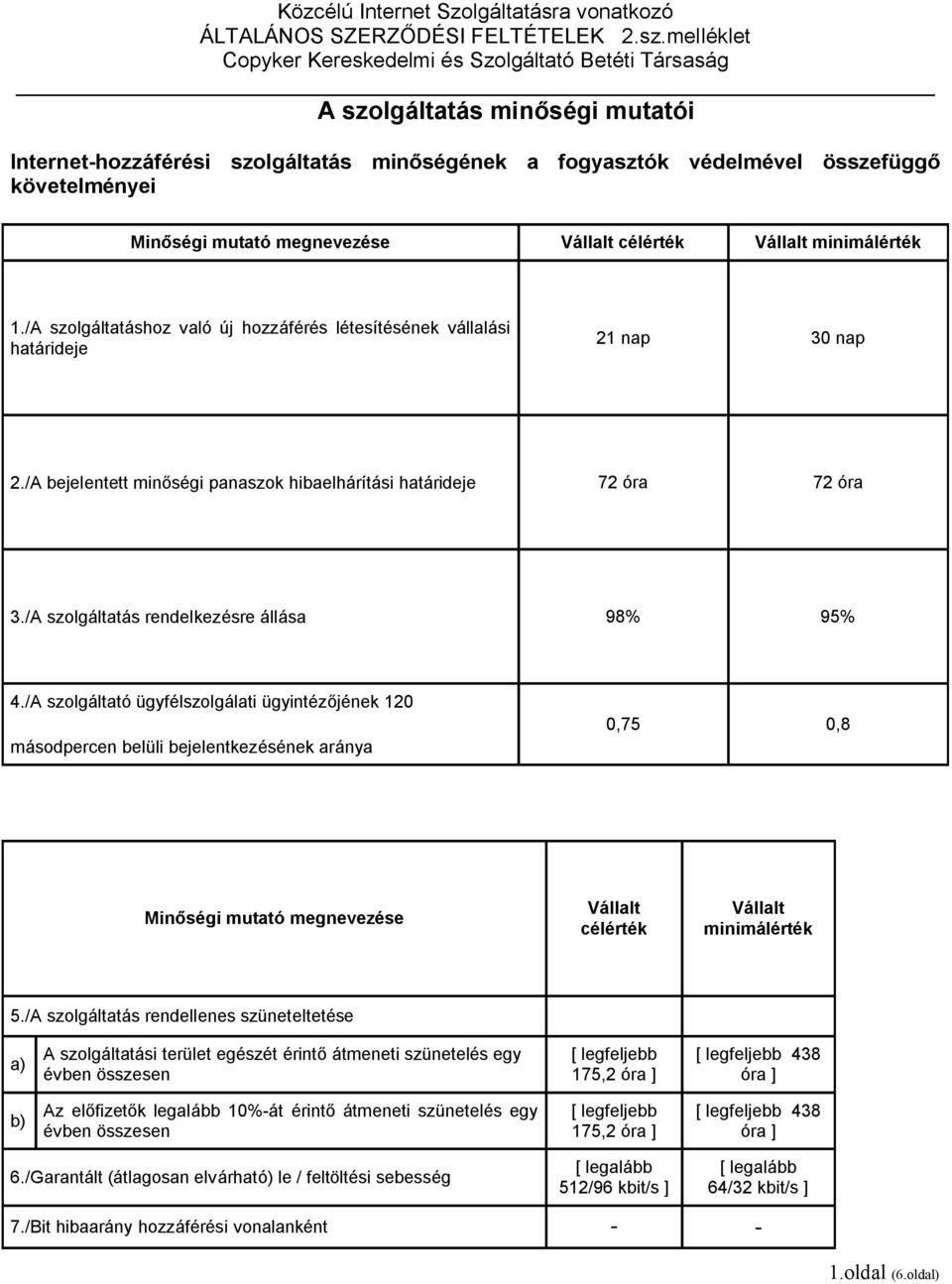 Közcélú Internet Szolgáltatásra vonatkozó
ÁLTALÁNOS SZERZŐDÉSI FELTÉTELEK 2.sz.melléklet
Copyker Kereskedelmi és Szolgáltató Betéti Társaság

A szolgáltatás minőségi mutatói

Internet-hozzáférési szolgáltatás minőségének a fogyasztók védelmével összefüggő követelményei

| Minőségi mutató megnevezése | Vállalt célérték | Vállalt minimálérték |
|---|---|---|
| 1./A szolgáltatáshoz való új hozzáférés létesítésének vállalási határideje | 21 nap | 30 nap |
| 2./A bejelentett minőségi panaszok hibaelhárítási határideje | 72 óra | 72 óra |
| 3./A szolgáltatás rendelkezésre állása | 98% | 95% |
| 4./A szolgáltató ügyfélszolgálati ügyintézőjének 120 másodpercen belüli bejelentkezésének aránya | 0,75 | 0,8 |

| Minőségi mutató megnevezése | | Vállalt célérték | Vállalt minimálérték |
|---|---|---|---|
| 5./A szolgáltatás rendellenes szüneteltetése | | | |
| a) | A szolgáltatási terület egészét érintő átmeneti szünetelés egy évben összesen | [ legfeljebb 175,2 óra ] | [ legfeljebb 438 óra ] |
| b) | Az előfizetők legalább 10%-át érintő átmeneti szünetelés egy évben összesen | [ legfeljebb 175,2 óra ] | [ legfeljebb 438 óra ] |
| 6./Garantált (átlagosan elvárható) le / feltöltési sebesség | | [ legalább 512/96 kbit/s ] | [ legalább 64/32 kbit/s ] |
| 7./Bit hibaarány hozzáférési vonalanként | | - | - |

1.oldal (6.oldal)